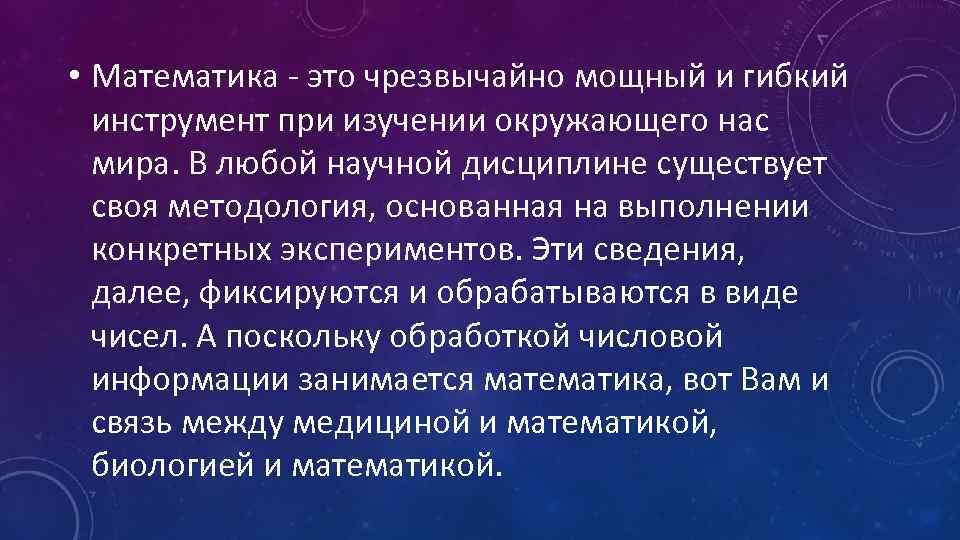 • Математика - это чрезвычайно мощный и гибкий инструмент при изучении окружающего нас мира. В любой научной дисциплине существует своя методология, основанная на выполнении конкретных экспериментов. Эти сведения, далее, фиксируются и обрабатываются в виде чисел. А поскольку обработкой числовой информации занимается математика, вот Вам и связь между медициной и математикой, биологией и математикой.